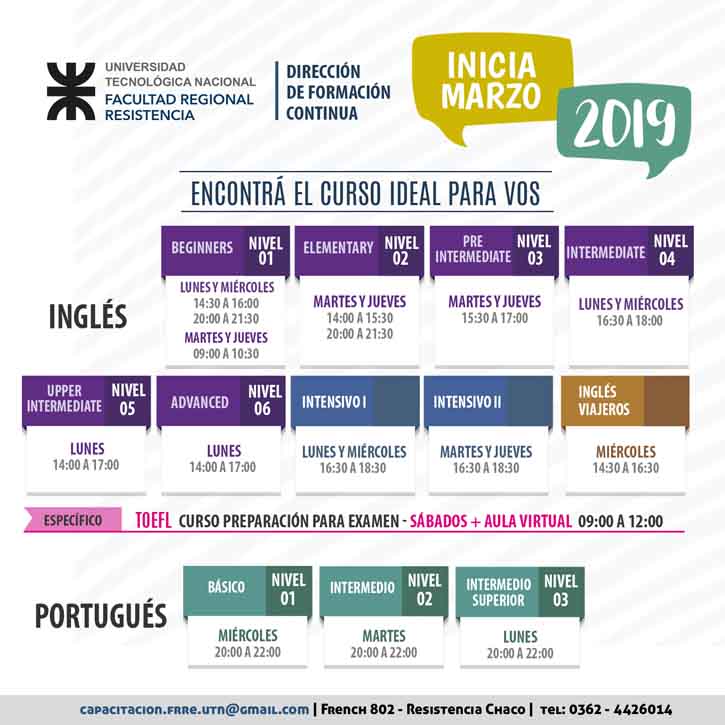 UNIVERSIDAD TECNOLÓGICA NACIONAL
FACULTAD REGIONAL RESISTENCIA

DIRECCIÓN DE FORMACIÓN CONTINUA

INICIA MARZO

2019

ENCONTRÁ EL CURSO IDEAL PARA VOS

INGLÉS

BEGINNERS NIVEL 01
LUNES Y MIÉRCOLES
14:30 A 16:00
20:00 A 21:30
MARTES Y JUEVES
09:00 A 10:30

ELEMENTARY NIVEL 02
MARTES Y JUEVES
14:00 A 15:30
20:00 A 21:30

PRE INTERMEDIATE NIVEL 03
MARTES Y JUEVES
15:30 A 17:00

INTERMEDIATE NIVEL 04
LUNES Y MIÉRCOLES
16:30 A 18:00

UPPER INTERMEDIATE NIVEL 05
LUNES
14:00 A 17:00

ADVANCED NIVEL 06
LUNES
14:00 A 17:00

INTENSIVO I
LUNES Y MIÉRCOLES
16:30 A 18:30

INTENSIVO II
MARTES Y JUEVES
16:30 A 18:30

INGLÉS VIAJEROS
MIÉRCOLES
14:30 A 16:30

ESPECÍFICO TOEFL CURSO PREPARACIÓN PARA EXAMEN - SÁBADOS + AULA VIRTUAL 09:00 A 12:00

PORTUGUÉS

BÁSICO NIVEL 01
MIÉRCOLES
20:00 A 22:00

INTERMEDIO NIVEL 02
MARTES
20:00 A 22:00

INTERMEDIO SUPERIOR NIVEL 03
LUNES
20:00 A 22:00

capacitacion.frre.utn@gmail.com | French 802 - Resistencia Chaco | tel: 0362 - 4426014